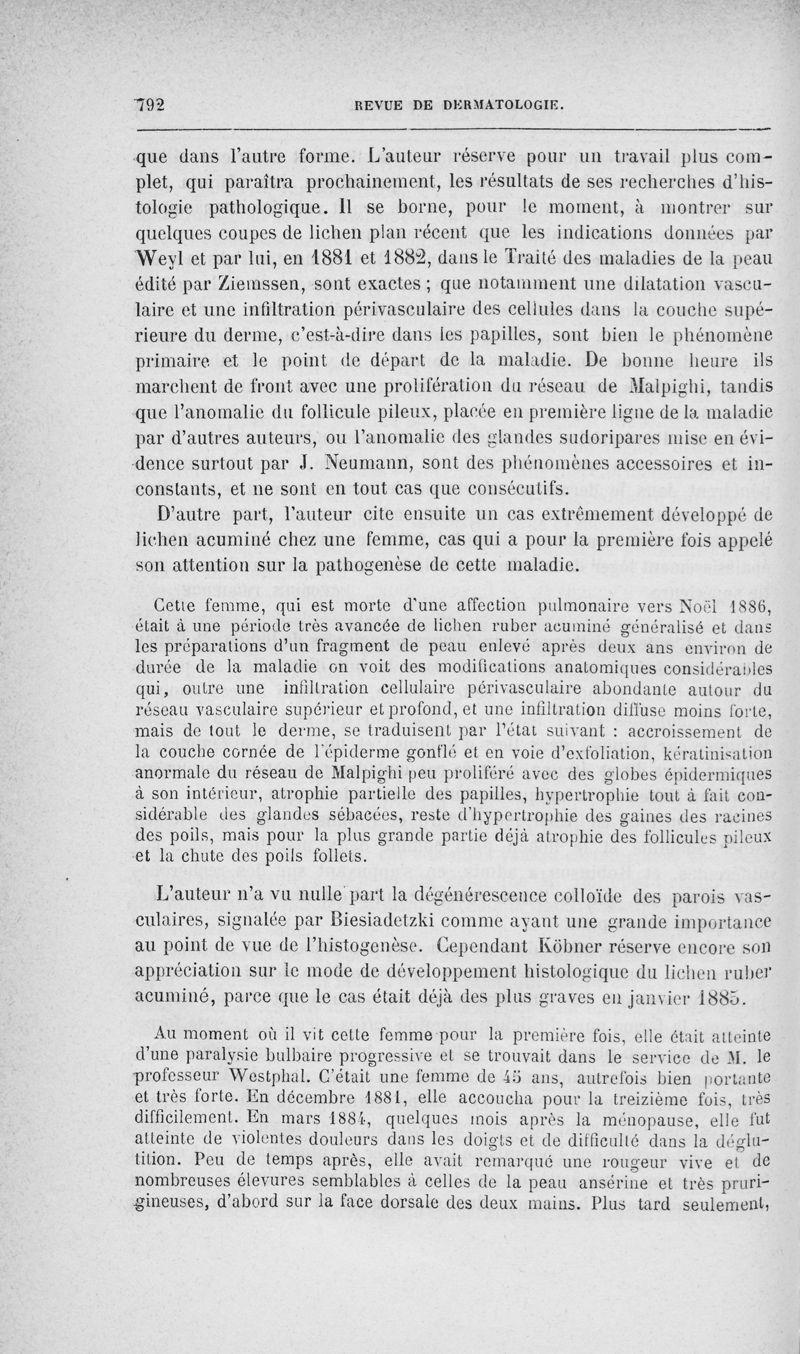 792 REVUE DE DERMATOLOGIE.

que dans l'autre forme. L'auteur réserve pour un travail plus complet, qui paraîtra prochainement, les résultats de ses recherches d'histologie pathologique. Il se borne, pour le moment, à montrer sur quelques coupes de lichen plan récent que les indications données par Weyl et par lui, en 1881 et 1882, dans le Traité des maladies de la peau édité par Ziemssen, sont exactes ; que notamment une dilatation vasculaire et une infiltration périvasculaire des cellules dans la couche supérieure du derme, c'est-à-dire dans les papilles, sont bien le phénomène primaire et le point de départ de la maladie. De bonne heure ils marchent de front avec une prolifération du réseau de Malpighi, tandis que l'anomalie du follicule pileux, placée en première ligne de la maladie par d'autres auteurs, ou l'anomalie des glandes sudoripares mise en évidence surtout par J. Neumann, sont des phénomènes accessoires et inconstants, et ne sont en tout cas que consécutifs.

D'autre part, l'auteur cite ensuite un cas extrêmement développé de lichen acuminé chez une femme, cas qui a pour la première fois appelé son attention sur la pathogenèse de cette maladie.

Cette femme, qui est morte d'une affection pulmonaire vers Noël 1886, était à une période très avancée de lichen ruber acuminé généralisé et dans les préparations d'un fragment de peau enlevé après deux ans environ de durée de la maladie on voit des modifications anatomiques considérables qui, outre une infiltration cellulaire périvasculaire abondante autour du réseau vasculaire supérieur et profond, et une infiltration diffuse moins forte, mais de tout le derme, se traduisent par l'état suivant : accroissement de la couche cornée de l'épiderme gonflé et en voie d'exfoliation, kératinisation anormale du réseau de Malpighi peu proliféré avec des globes épidermiques à son intérieur, atrophie partielle des papilles, hypertrophie tout à fait considérable des glandes sébacées, reste d'hypertrophie des gaines des racines des poils, mais pour la plus grande partie déjà atrophie des follicules pileux et la chute des poils follets.

L'auteur n'a vu nulle part la dégénérescence colloïde des parois vasculaires, signalée par Biesiadetzki comme ayant une grande importance au point de vue de l'histogenèse. Cependant Köbner réserve encore son appréciation sur le mode de développement histologique du lichen ruber acuminé, parce que le cas était déjà des plus graves en janvier 1885.

Au moment où il vit cette femme pour la première fois, elle était atteinte d'une paralysie bulbaire progressive et se trouvait dans le service de M. le professeur Westphal. C'était une femme de 45 ans, autrefois bien portante et très forte. En décembre 1881, elle accoucha pour la treizième fois, très difficilement. En mars 1884, quelques mois après la ménopause, elle fut atteinte de violentes douleurs dans les doigts et de difficulté dans la déglutition. Peu de temps après, elle avait remarqué une rougeur vive et de nombreuses élevures semblables à celles de la peau ansérine et très prurigineuses, d'abord sur la face dorsale des deux mains. Plus tard seulement,